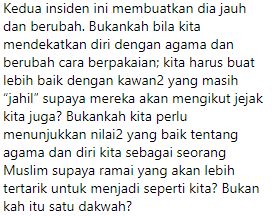 Kedua insiden ini membuatkan dia jauh dan berubah. Bukankah bila kita mendekatkan diri dengan agama dan berubah cara berpakaian; kita harus buat lebih baik dengan kawan2 yang masih “jahil” supaya mereka akan mengikut jejak kita juga? Bukankah kita perlu menunjukkan nilai2 yang baik tentang agama dan diri kita sebagai seorang Muslim supaya ramai yang akan lebih tertarik untuk menjadi seperti kita? Bukan kah itu satu dakwah?